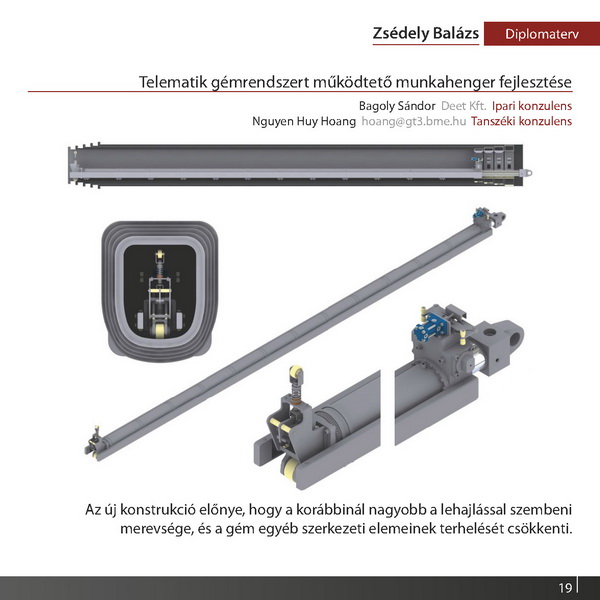 Zsédely Balázs Diplomaterv

Telematik gémrendszert működtető munkahenger fejlesztése

Bagoly Sándor Deet Kft. Ipari konzulens
Nguyen Huy Hoang hoang@gt3.bme.hu Tanszéki konzulens

Az új konstrukció előnye, hogy a korábbinál nagyobb a lehajlással szembeni merevsége, és a gém egyéb szerkezeti elemeinek terhelését csökkenti.

19